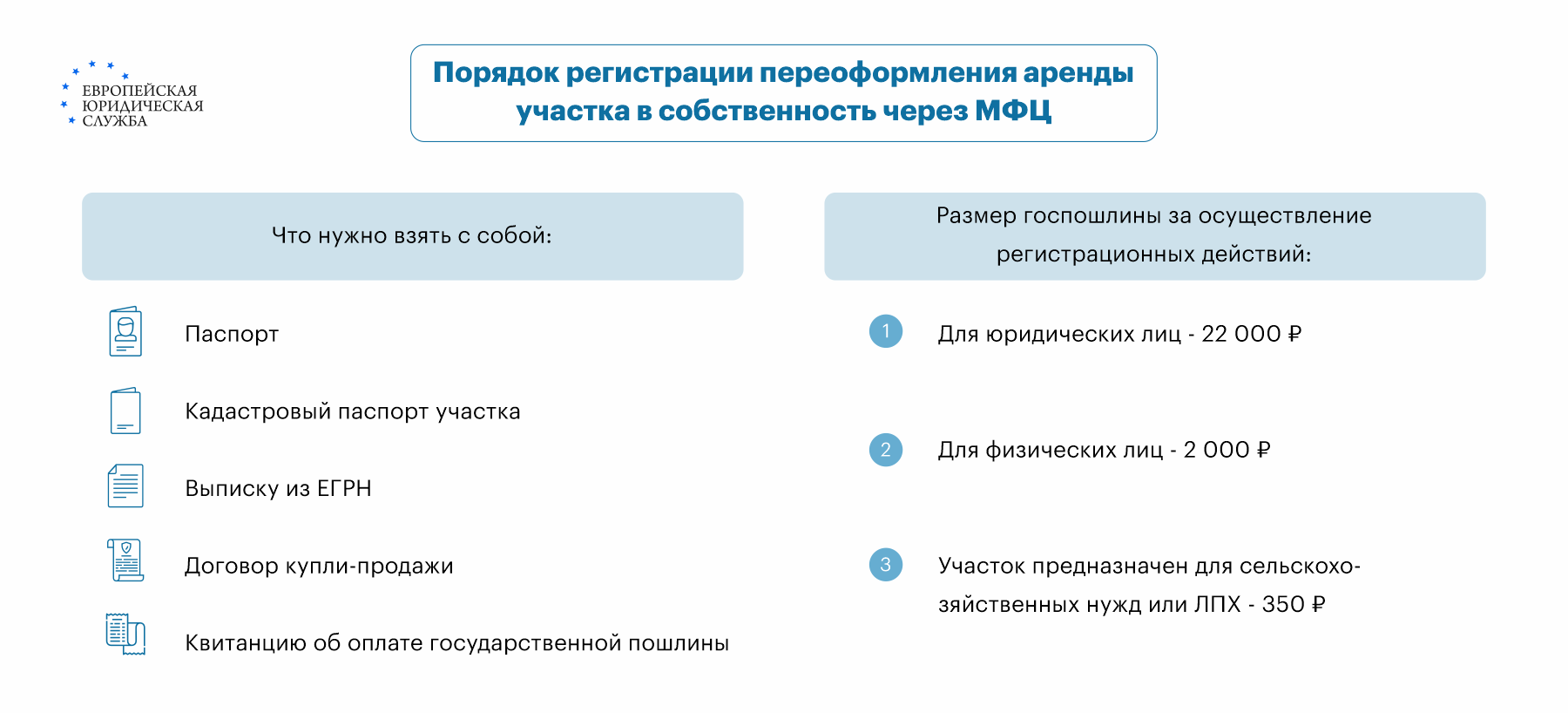 ЕВРОПЕЙСКАЯ ЮРИДИЧЕСКАЯ СЛУЖБА

Порядок регистрации переоформления аренды участка в собственность через МФЦ

Что нужно взять с собой:

Паспорт

Кадастровый паспорт участка

Выписку из ЕГРН

Договор купли-продажи

Квитанцию об оплате государственной пошлины

Размер госпошлины за осуществление регистрационных действий:

1 Для юридических лиц - 22 000 ₽

2 Для физических лиц - 2 000 ₽

3 Участок предназначен для сельскохозяйственных нужд или ЛПХ - 350 ₽